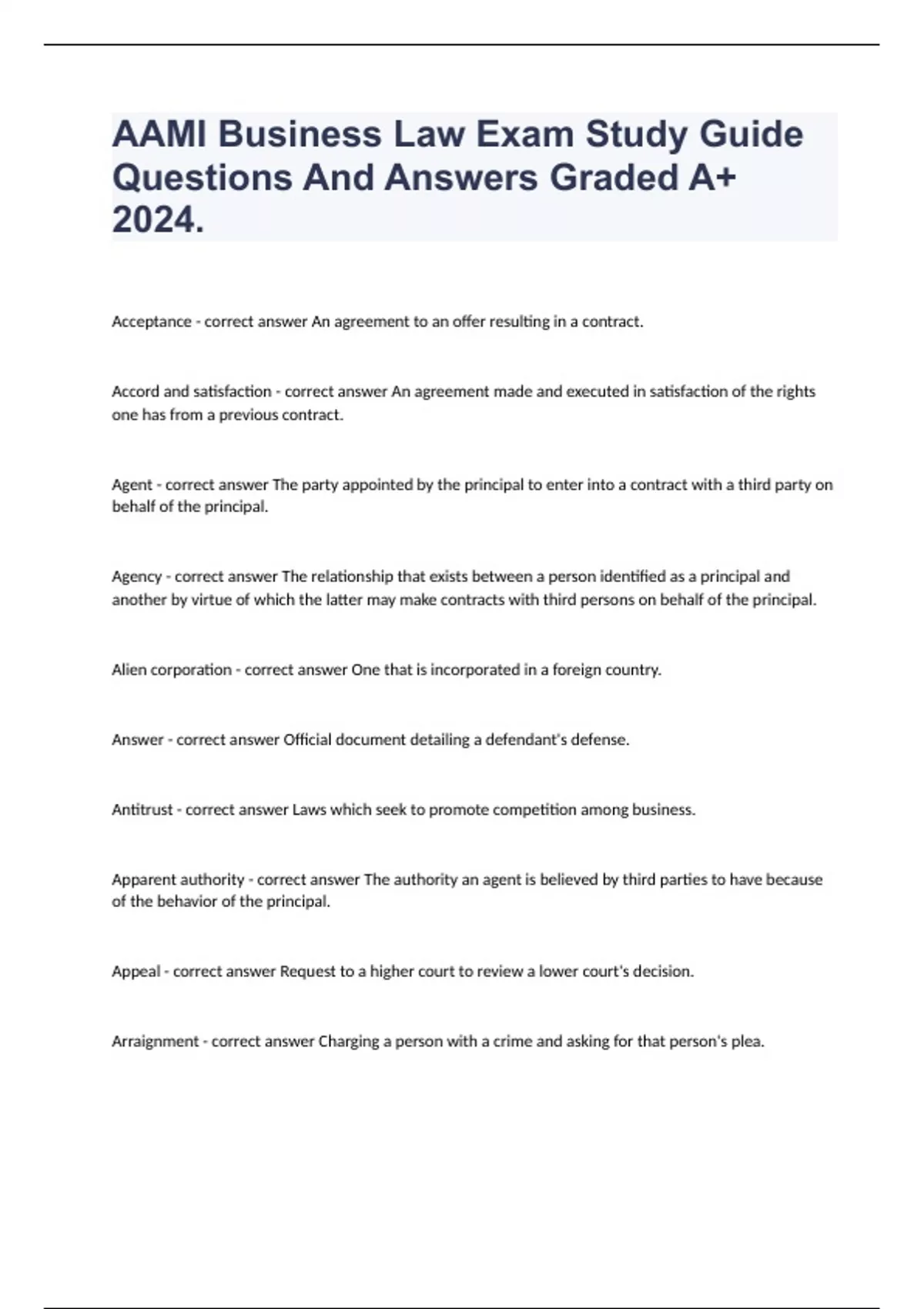 AAMI Business Law Exam Study Guide Questions And Answers Graded A+ 2024.

Acceptance - correct answer An agreement to an offer resulting in a contract.

Accord and satisfaction - correct answer An agreement made and executed in satisfaction of the rights one has from a previous contract.

Agent - correct answer The party appointed by the principal to enter into a contract with a third party on behalf of the principal.

Agency - correct answer The relationship that exists between a person identified as a principal and another by virtue of which the latter may make contracts with third persons on behalf of the principal.

Alien corporation - correct answer One that is incorporated in a foreign country.

Answer - correct answer Official document detailing a defendant's defense.

Antitrust - correct answer Laws which seek to promote competition among business.

Apparent authority - correct answer The authority an agent is believed by third parties to have because of the behavior of the principal.

Appeal - correct answer Request to a higher court to review a lower court's decision.

Arraignment - correct answer Charging a person with a crime and asking for that person's plea.